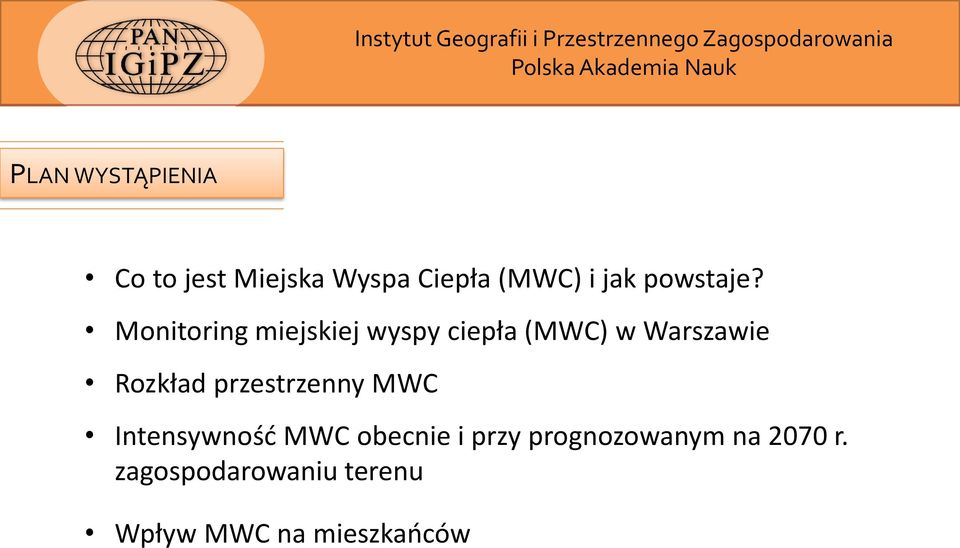 PAN
IGiPZ

Instytut Geografii i Przestrzennego Zagospodarowania
Polska Akademia Nauk

PLAN WYSTĄPIENIA

• Co to jest Miejska Wyspa Ciepła (MWC) i jak powstaje?
• Monitoring miejskiej wyspy ciepła (MWC) w Warszawie
• Rozkład przestrzenny MWC
• Intensywność MWC obecnie i przy prognozowanym na 2070 r. zagospodarowaniu terenu
• Wpływ MWC na mieszkańców